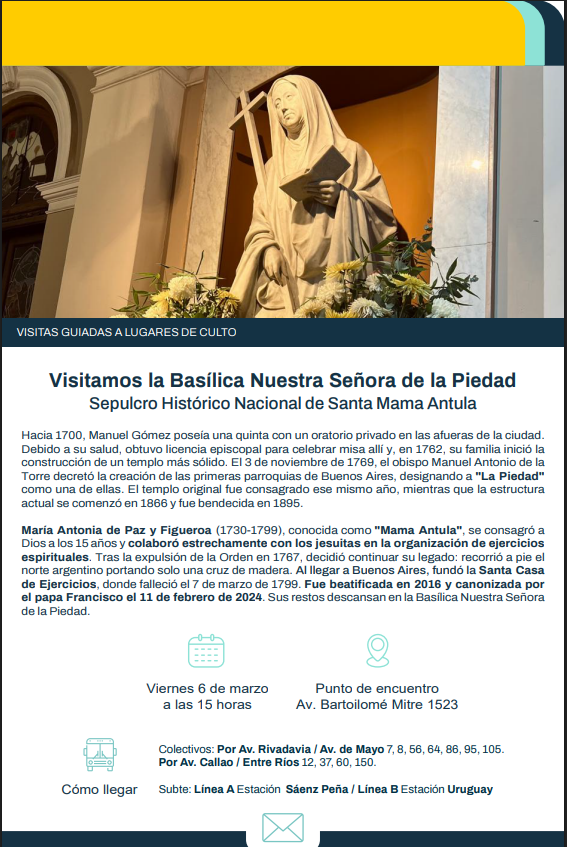 VISITAS GUIADAS A LUGARES DE CULTO

Visitamos la Basílica Nuestra Señora de la Piedad
Sepulcro Histórico Nacional de Santa Mama Antula

Hacia 1700, Manuel Gómez poseía una quinta con un oratorio privado en las afueras de la ciudad. Debido a su salud, obtuvo licencia episcopal para celebrar misa allí y, en 1762, su familia inició la construcción de un templo más sólido. El 3 de noviembre de 1769, el obispo Manuel Antonio de la Torre decretó la creación de las primeras parroquias de Buenos Aires, designando a "La Piedad" como una de ellas. El templo original fue consagrado ese mismo año, mientras que la estructura actual se comenzó en 1866 y fue bendecida en 1895.

María Antonia de Paz y Figueroa (1730-1799), conocida como "Mama Antula", se consagró a Dios a los 15 años y colaboró estrechamente con los jesuitas en la organización de ejercicios espirituales. Tras la expulsión de la Orden en 1767, decidió continuar su legado: recorrió a pie el norte argentino portando solo una cruz de madera. Al llegar a Buenos Aires, fundó la Santa Casa de Ejercicios, donde falleció el 7 de marzo de 1799. Fue beatificada en 2016 y canonizada por el papa Francisco el 11 de febrero de 2024. Sus restos descansan en la Basílica Nuestra Señora de la Piedad.

Viernes 6 de marzo
a las 15 horas

Punto de encuentro
Av. Bartoilomé Mitre 1523

Cómo llegar

Colectivos: Por Av. Rivadavia / Av. de Mayo 7, 8, 56, 64, 86, 95, 105.
Por Av. Callao / Entre Ríos 12, 37, 60, 150.

Subte: Línea A Estación Sáenz Peña / Línea B Estación Uruguay